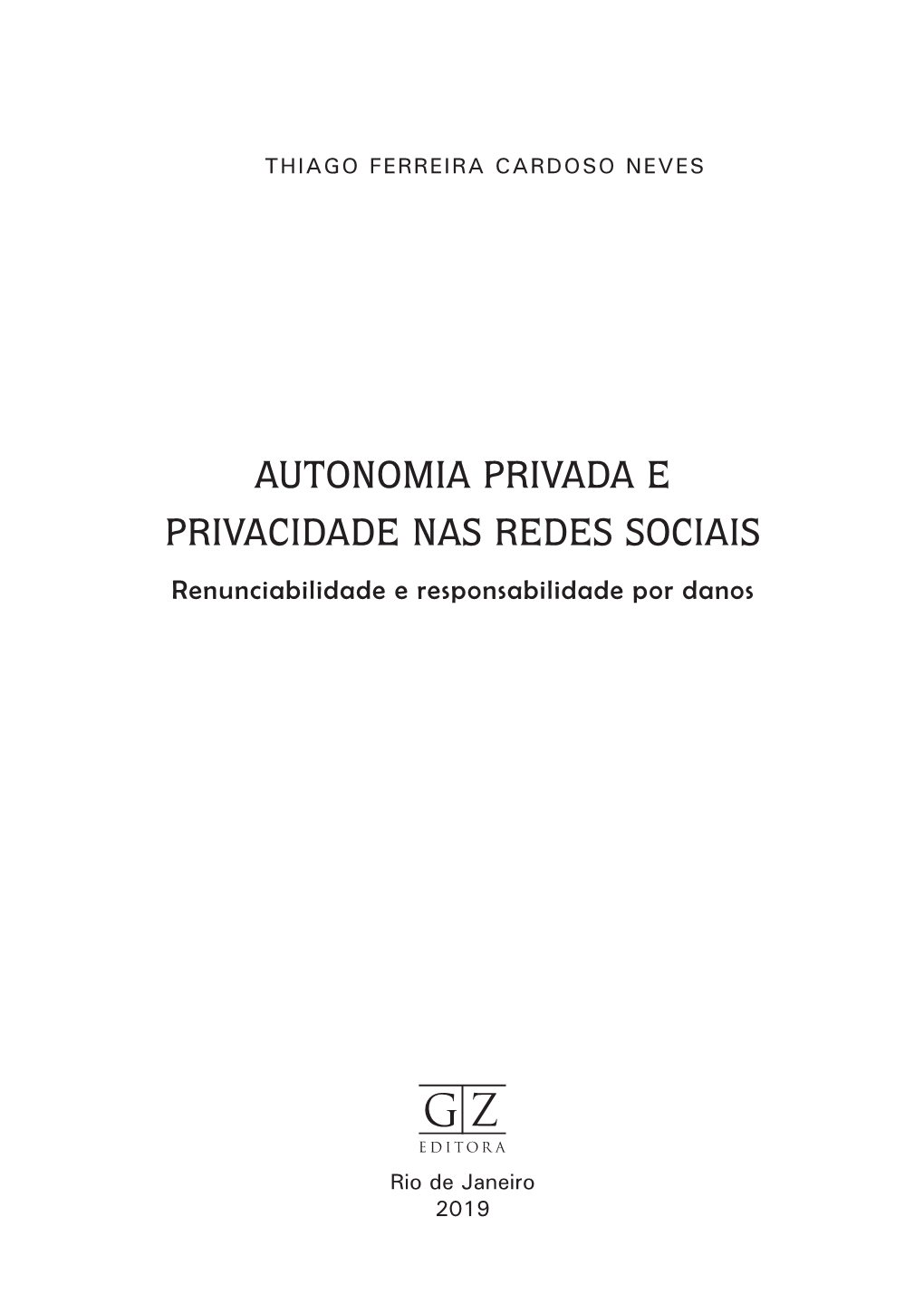 THIAGO FERREIRA CARDOSO NEVES

AUTONOMIA PRIVADA E PRIVACIDADE NAS REDES SOCIAIS

Renunciabilidade e responsabilidade por danos

G|Z
EDITORA

Rio de Janeiro
2019